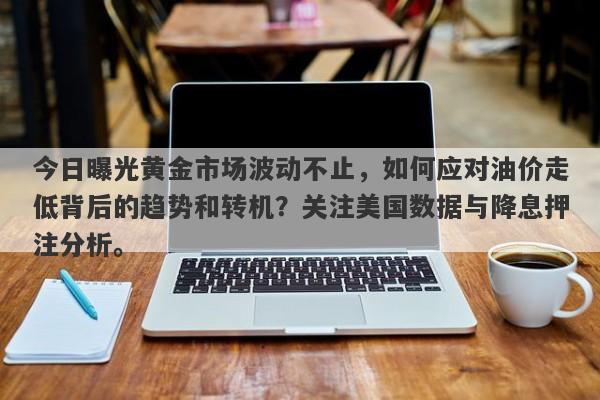 今日曝光黄金市场波动不止，如何应对油价走低背后的趋势和转机？关注美国数据与降息押注分析。